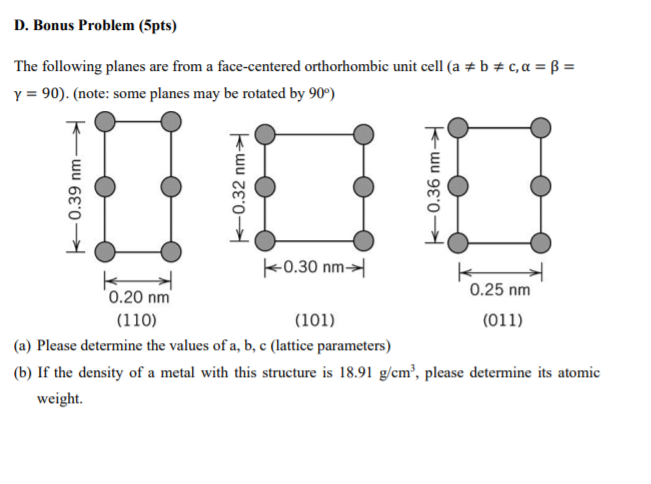 D. Bonus Problem (5pts)

The following planes are from a face-centered orthorhombic unit cell ($a \neq b \neq c, \alpha = \beta = \gamma = 90$). (note: some planes may be rotated by $90^o$)

0.39 nm

0.20 nm

(110)

0.32 nm

0.30 nm

(101)

0.36 nm

0.25 nm

(011)

(a) Please determine the values of a, b, c (lattice parameters)

(b) If the density of a metal with this structure is 18.91 $g/cm^3$, please determine its atomic weight.